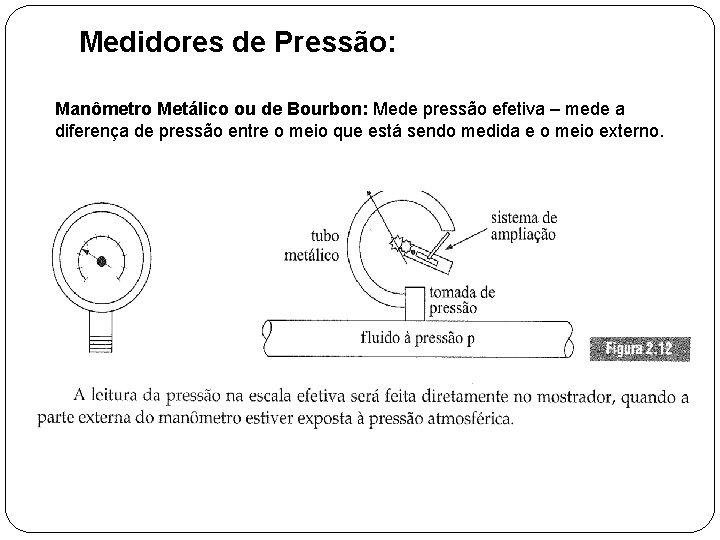 Medidores de Pressão:

Manômetro Metálico ou de Bourbon: Mede pressão efetiva – mede a diferença de pressão entre o meio que está sendo medida e o meio externo.

tubo metálico

sistema de ampliação

tomada de pressão

fluido à pressão p

Figura 2.12

A leitura da pressão na escala efetiva será feita diretamente no mostrador, quando a parte externa do manômetro estiver exposta à pressão atmosférica.